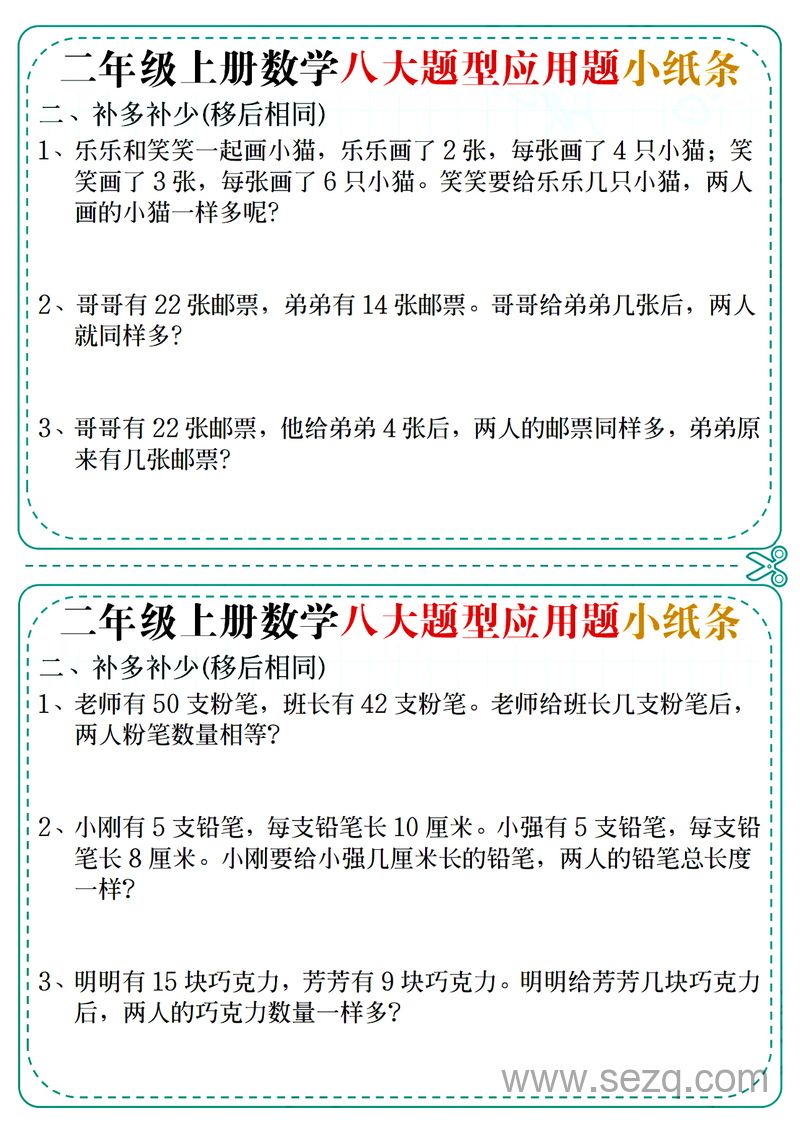 二年级上册数学八大题型应用题小纸条

二、补多补少(移后相同)

1、乐乐和笑笑一起画小猫，乐乐画了 2 张，每张画了 4 只小猫；笑笑画了 3 张，每张画了 6 只小猫。笑笑要给乐乐几只小猫，两人画的小猫一样多呢?

2、哥哥有 22 张邮票，弟弟有 14 张邮票。哥哥给弟弟几张后，两人就同样多?

3、哥哥有 22 张邮票，他给弟弟 4 张后，两人的邮票同样多，弟弟原来有几张邮票?

二年级上册数学八大题型应用题小纸条

二、补多补少(移后相同)

1、老师有 50 支粉笔，班长有 42 支粉笔。老师给班长几支粉笔后，两人粉笔数量相等?

2、小刚有 5 支铅笔，每支铅笔长 10 厘米。小强有 5 支铅笔，每支铅笔长 8 厘米。小刚要给小强几厘米长的铅笔，两人的铅笔总长度一样?

3、明明有 15 块巧克力，芳芳有 9 块巧克力。明明给芳芳几块巧克力后，两人的巧克力数量一样多?

www.sezq.com